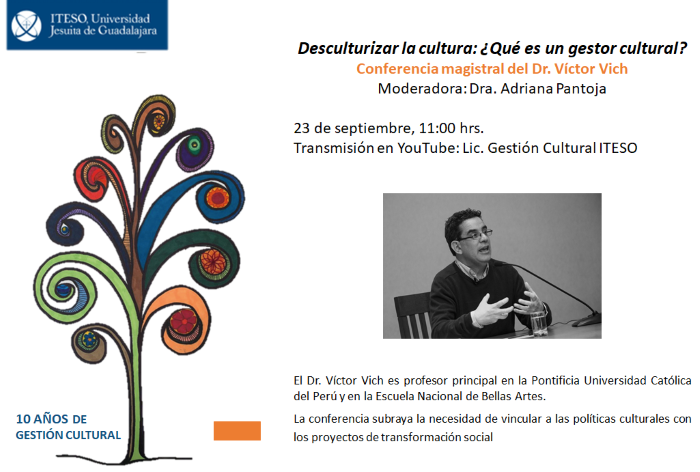 ITESO, Universidad
Jesuita de Guadalajara

Desculturizar la cultura: ¿Qué es un gestor cultural?
Conferencia magistral del Dr. Víctor Vich
Moderadora: Dra. Adriana Pantoja

23 de septiembre, 11:00 hrs.
Transmisión en YouTube: Lic. Gestión Cultural ITESO

El Dr. Víctor Vich es profesor principal en la Pontificia Universidad Católica del Perú y en la Escuela Nacional de Bellas Artes.

La conferencia subraya la necesidad de vincular a las políticas culturales con los proyectos de transformación social

10 AÑOS DE
GESTIÓN CULTURAL